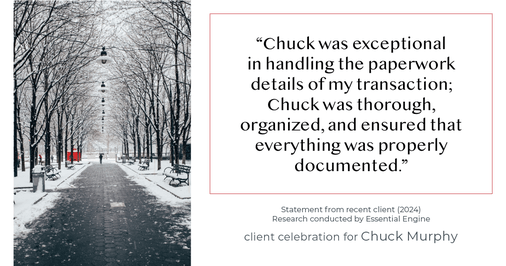 “Chuck was exceptional in handling the paperwork details of my transaction; Chuck was thorough, organized, and ensured that everything was properly documented.”

Statement from recent client (2024)
Research conducted by Essential Engine

client celebration for Chuck Murphy